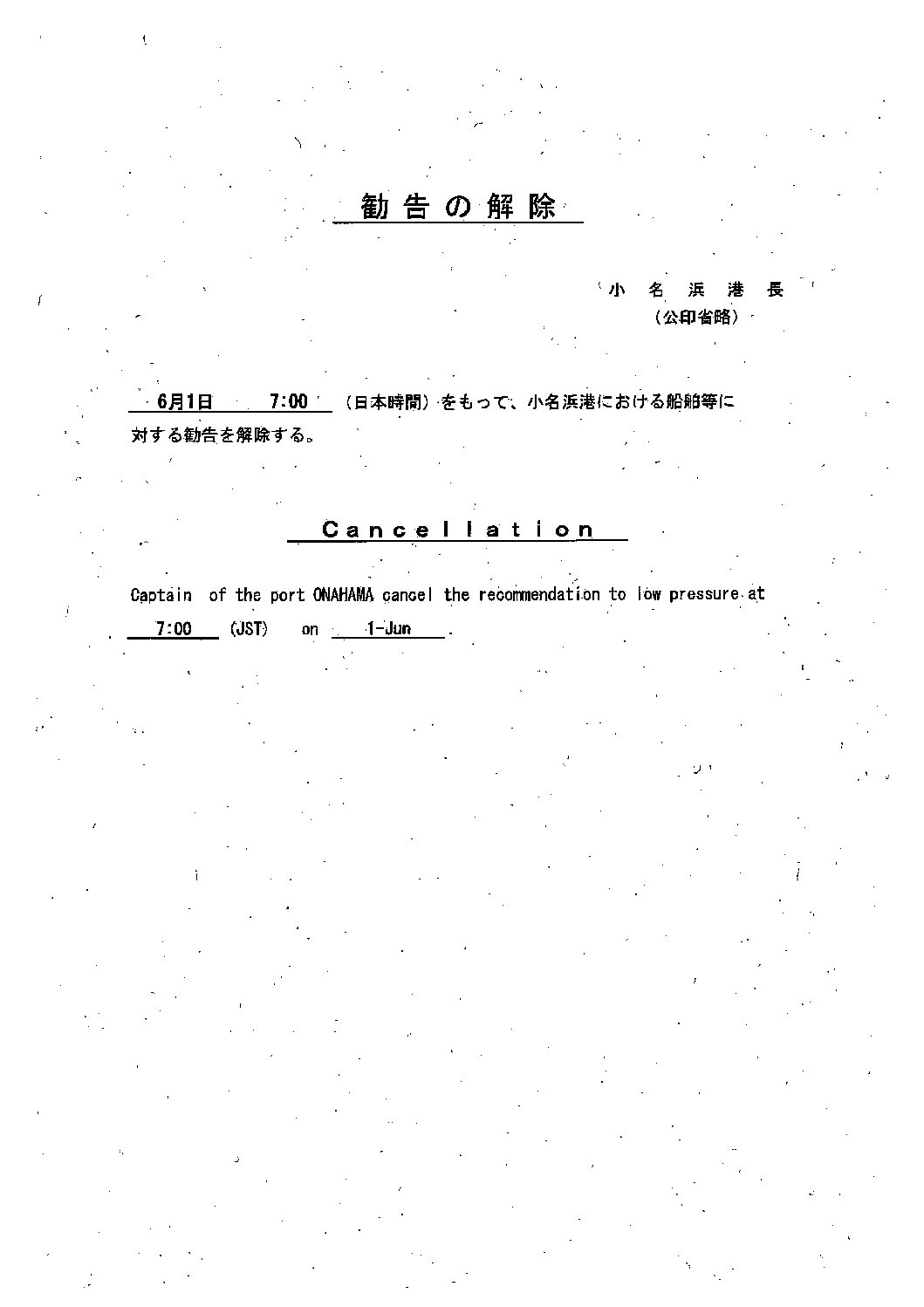 勧告の解除

小名浜港長
（公印省略）

6月1日　7:00 （日本時間）をもって、小名浜港における船舶等に対する勧告を解除する。

Cancellation

Captain of the port ONAHAMA cancel the recommendation to low pressure at 7:00 (JST) on 1-Jun .